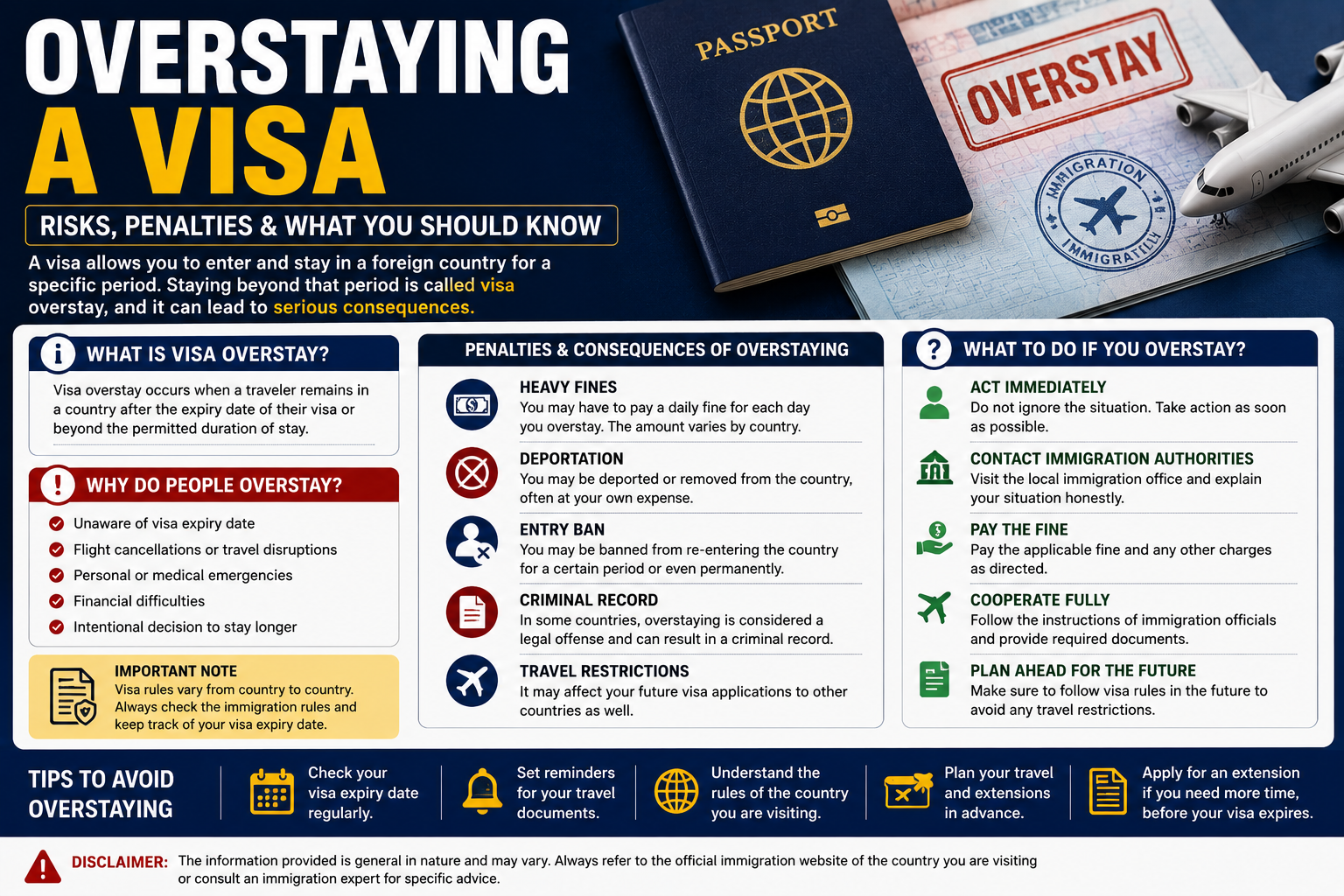 OVERSTAYING A VISA

RISKS, PENALTIES & WHAT YOU SHOULD KNOW

A visa allows you to enter and stay in a foreign country for a specific period. Staying beyond that period is called visa overstay, and it can lead to serious consequences.

PASSPORT

OVERSTAY

IMMIGRATION IMMIGRATION

WHAT IS VISA OVERSTAY?

Visa overstay occurs when a traveler remains in a country after the expiry date of their visa or beyond the permitted duration of stay.

WHY DO PEOPLE OVERSTAY?

Unaware of visa expiry date
Flight cancellations or travel disruptions
Personal or medical emergencies
Financial difficulties
Intentional decision to stay longer

IMPORTANT NOTE
Visa rules vary from country to country. Always check the immigration rules and keep track of your visa expiry date.

PENALTIES & CONSEQUENCES OF OVERSTAYING

HEAVY FINES
You may have to pay a daily fine for each day you overstay. The amount varies by country.

DEPORTATION
You may be deported or removed from the country, often at your own expense.

ENTRY BAN
You may be banned from re-entering the country for a certain period or even permanently.

CRIMINAL RECORD
In some countries, overstaying is considered a legal offense and can result in a criminal record.

TRAVEL RESTRICTIONS
It may affect your future visa applications to other countries as well.

WHAT TO DO IF YOU OVERSTAY?

ACT IMMEDIATELY
Do not ignore the situation. Take action as soon as possible.

CONTACT IMMIGRATION AUTHORITIES
Visit the local immigration office and explain your situation honestly.

PAY THE FINE
Pay the applicable fine and any other charges as directed.

COOPERATE FULLY
Follow the instructions of immigration officials and provide required documents.

PLAN AHEAD FOR THE FUTURE
Make sure to follow visa rules in the future to avoid any travel restrictions.

TIPS TO AVOID OVERSTAYING

Check your visa expiry date regularly.

Set reminders for your travel documents.

Understand the rules of the country you are visiting.

Plan your travel and extensions in advance.

Apply for an extension if you need more time, before your visa expires.

DISCLAIMER: The information provided is general in nature and may vary. Always refer to the official immigration website of the country you are visiting or consult an immigration expert for specific advice.